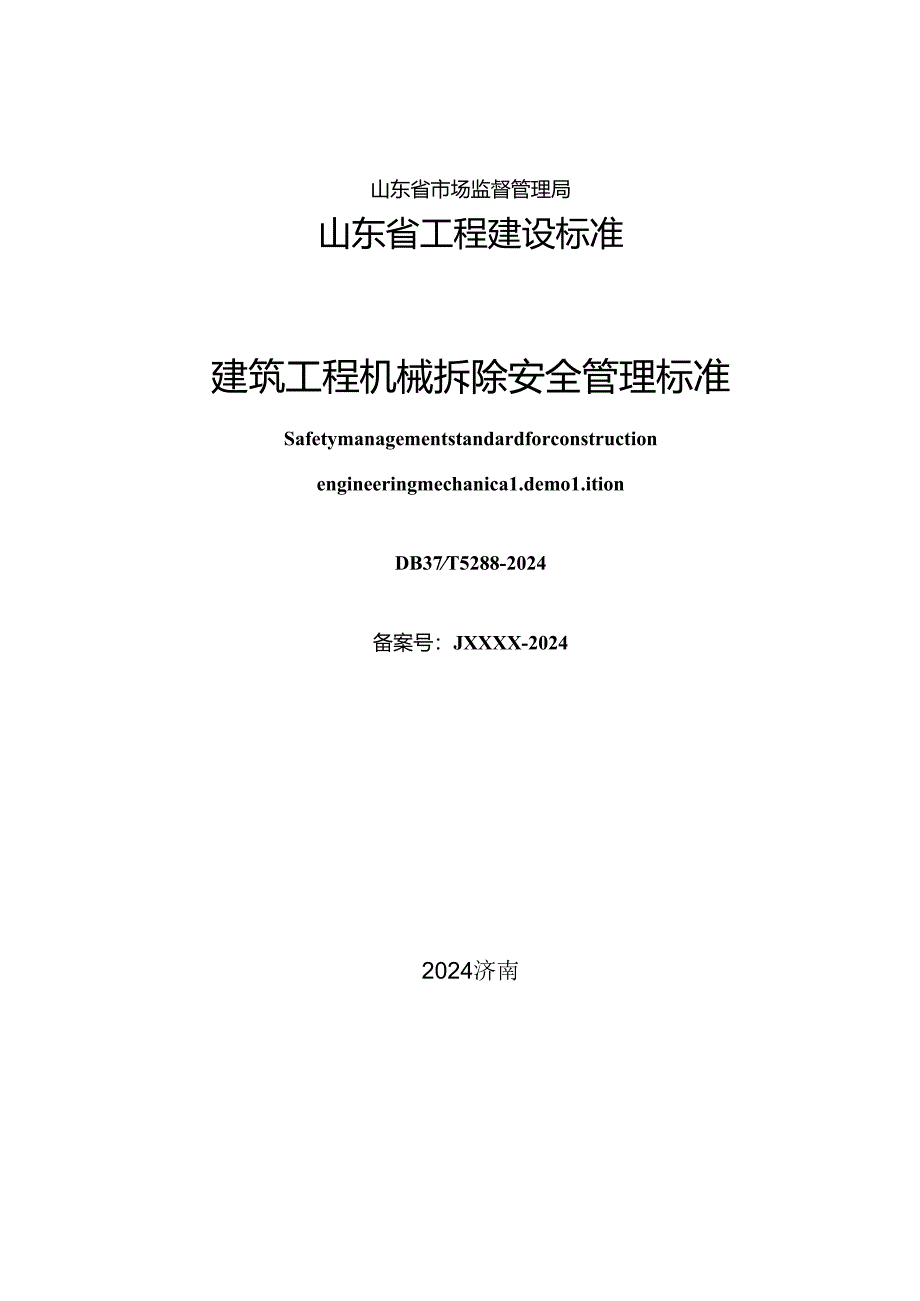 山东省市场监督管理局

山东省工程建设标准

建筑工程机械拆除安全管理标准

Safetymanagementstandardforconstruction

engineeringmechanica1.demo1.ition

DB37/T5288-2024

备案号：JXXXX-2024

2024济南